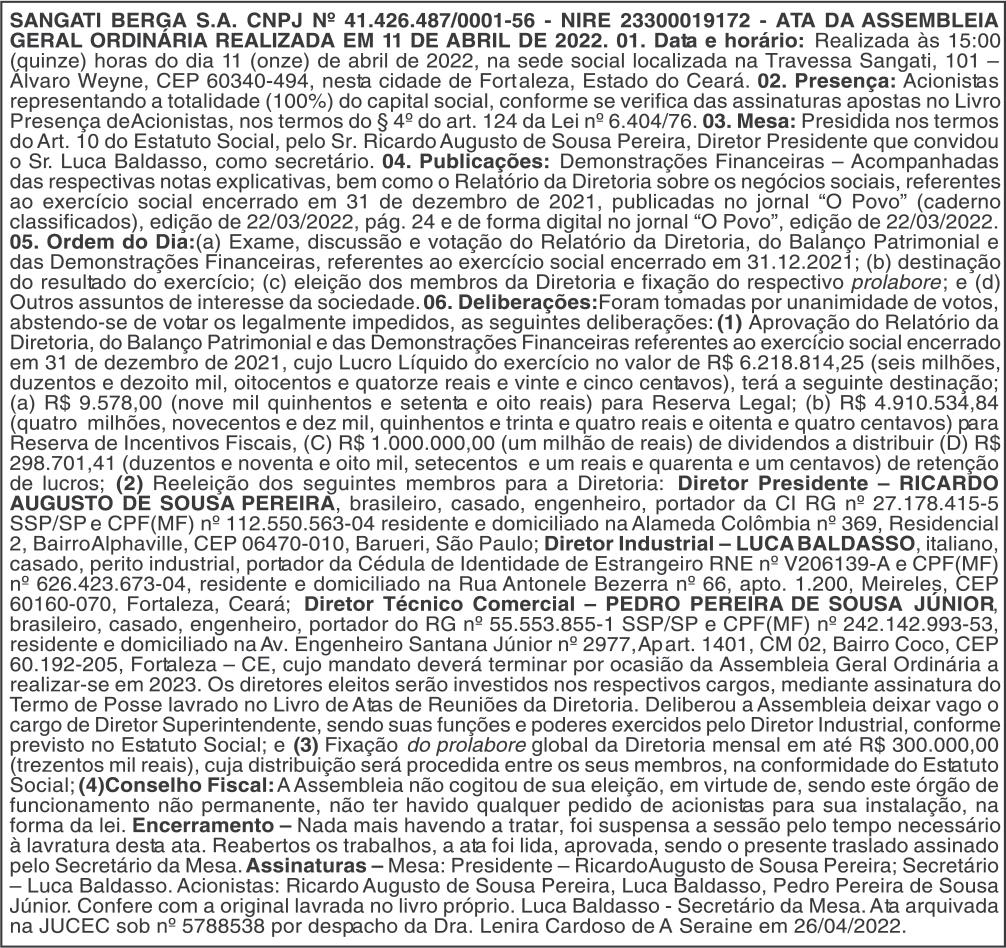 SANGATI BERGA S.A. CNPJ Nº 41.426.487/0001-56 - NIRE 23300019172 - ATA DA ASSEMBLEIA GERAL ORDINÁRIA REALIZADA EM 11 DE ABRIL DE 2022. 01. Data e horário: Realizada às 15:00 (quinze) horas do dia 11 (onze) de abril de 2022, na sede social localizada na Travessa Sangati, 101 – Álvaro Weyne, CEP 60340-494, nesta cidade de Fortaleza, Estado do Ceará. 02. Presença: Acionistas representando a totalidade (100%) do capital social, conforme se verifica das assinaturas apostas no Livro Presença deAcionistas, nos termos do § 4º do art. 124 da Lei nº 6.404/76. 03. Mesa: Presidida nos termos do Art. 10 do Estatuto Social, pelo Sr. Ricardo Augusto de Sousa Pereira, Diretor Presidente que convidou o Sr. Luca Baldasso, como secretário. 04. Publicações: Demonstrações Financeiras – Acompanhadas das respectivas notas explicativas, bem como o Relatório da Diretoria sobre os negócios sociais, referentes ao exercício social encerrado em 31 de dezembro de 2021, publicadas no jornal "O Povo" (caderno classificados), edição de 22/03/2022, pág. 24 e de forma digital no jornal "O Povo", edição de 22/03/2022. 05. Ordem do Dia:(a) Exame, discussão e votação do Relatório da Diretoria, do Balanço Patrimonial e das Demonstrações Financeiras, referentes ao exercício social encerrado em 31.12.2021; (b) destinação do resultado do exercício; (c) eleição dos membros da Diretoria e fixação do respectivo prolabore; e (d) Outros assuntos de interesse da sociedade. 06. Deliberações:Foram tomadas por unanimidade de votos, abstendo-se de votar os legalmente impedidos, as seguintes deliberações: (1) Aprovação do Relatório da Diretoria, do Balanço Patrimonial e das Demonstrações Financeiras referentes ao exercício social encerrado em 31 de dezembro de 2021, cujo Lucro Líquido do exercício no valor de R$ 6.218.814,25 (seis milhões, duzentos e dezoito mil, oitocentos e quatorze reais e vinte e cinco centavos), terá a seguinte destinação; (a) R$ 9.578,00 (nove mil quinhentos e setenta e oito reais) para Reserva Legal; (b) R$ 4.910.534,84 (quatro milhões, novecentos e dez mil, quinhentos e trinta e quatro reais e oitenta e quatro centavos) para Reserva de Incentivos Fiscais, (C) R$ 1.000.000,00 (um milhão de reais) de dividendos a distribuir (D) R$ 298.701,41 (duzentos e noventa e oito mil, setecentos e um reais e quarenta e um centavos) de retenção de lucros; (2) Reeleição dos seguintes membros para a Diretoria: Diretor Presidente – RICARDO AUGUSTO DE SOUSA PEREIRA, brasileiro, casado, engenheiro, portador da CI RG nº 27.178.415-5 SSP/SP e CPF(MF) nº 112.550.563-04 residente e domiciliado na Alameda Colômbia nº 369, Residencial 2, BairroAlphaville, CEP 06470-010, Barueri, São Paulo; Diretor Industrial – LUCA BALDASSO, italiano, casado, perito industrial, portador da Cédula de Identidade de Estrangeiro RNE nº V206139-A e CPF(MF) nº 626.423.673-04, residente e domiciliado na Rua Antonele Bezerra nº 66, apto. 1.200, Meireles, CEP 60160-070, Fortaleza, Ceará; Diretor Técnico Comercial – PEDRO PEREIRA DE SOUSA JÚNIOR, brasileiro, casado, engenheiro, portador do RG nº 55.553.855-1 SSP/SP e CPF(MF) nº 242.142.993-53, residente e domiciliado na Av. Engenheiro Santana Júnior nº 2977, Apart. 1401, CM 02, Bairro Coco, CEP 60.192-205, Fortaleza – CE, cujo mandato deverá terminar por ocasião da Assembleia Geral Ordinária a realizar-se em 2023. Os diretores eleitos serão investidos nos respectivos cargos, mediante assinatura do Termo de Posse lavrado no Livro de Atas de Reuniões da Diretoria. Deliberou a Assembleia deixar vago o cargo de Diretor Superintendente, sendo suas funções e poderes exercidos pelo Diretor Industrial, conforme previsto no Estatuto Social; e (3) Fixação do prolabore global da Diretoria mensal em até R$ 300.000,00 (trezentos mil reais), cuja distribuição será procedida entre os seus membros, na conformidade do Estatuto Social; (4)Conselho Fiscal: A Assembleia não cogitou de sua eleição, em virtude de, sendo este órgão de funcionamento não permanente, não ter havido qualquer pedido de acionistas para sua instalação, na forma da lei. Encerramento – Nada mais havendo a tratar, foi suspensa a sessão pelo tempo necessário à lavratura desta ata. Reabertos os trabalhos, a ata foi lida, aprovada, sendo o presente traslado assinado pelo Secretário da Mesa. Assinaturas – Mesa: Presidente – RicardoAugusto de Sousa Pereira; Secretário – Luca Baldasso. Acionistas: Ricardo Augusto de Sousa Pereira, Luca Baldasso, Pedro Pereira de Sousa Júnior. Confere com a original lavrada no livro próprio. Luca Baldasso - Secretário da Mesa. Ata arquivada na JUCEC sob nº 5788538 por despacho da Dra. Lenira Cardoso de A Seraine em 26/04/2022.